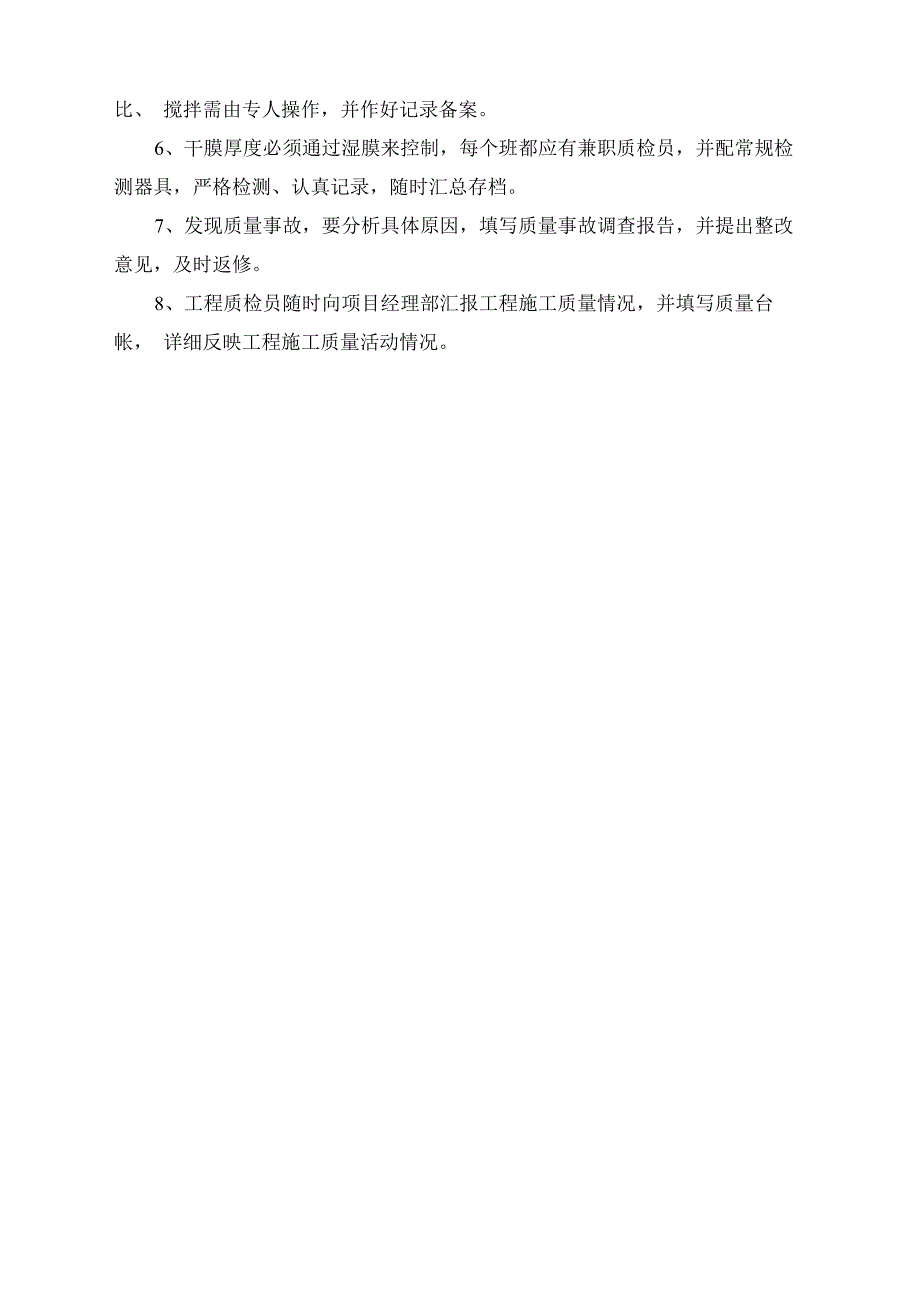 比、 搅拌需由专人操作，并作好记录备案。

6、干膜厚度必须通过湿膜来控制，每个班都应有兼职质检员，并配常规检测器具，严格检测、认真记录，随时汇总存档。

7、发现质量事故，要分析具体原因，填写质量事故调查报告，并提出整改意见，及时返修。

8、工程质检员随时向项目经理部汇报工程施工质量情况，并填写质量台帐， 详细反映工程施工质量活动情况。